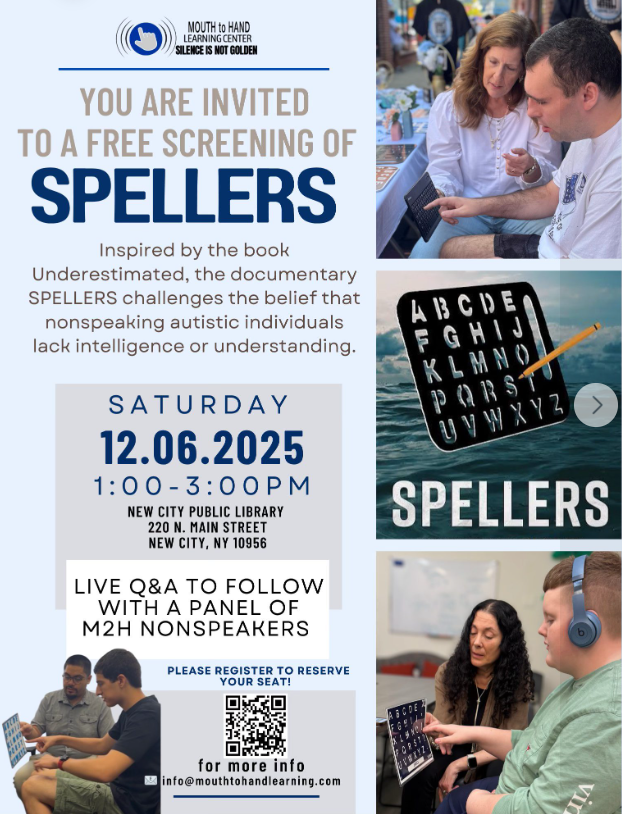 MOUTH to HAND
LEARNING CENTER
SILENCE IS NOT GOLDEN

YOU ARE INVITED
TO A FREE SCREENING OF
SPELLERS

Inspired by the book Underestimated, the documentary SPELLERS challenges the belief that nonspeaking autistic individuals lack intelligence or understanding.

SATURDAY
12.06.2025
1:00-3:00PM
NEW CITY PUBLIC LIBRARY
220 N. MAIN STREET
NEW CITY, NY 10956

LIVE Q&A TO FOLLOW WITH A PANEL OF M2H NONSPEAKERS

PLEASE REGISTER TO RESERVE YOUR SEAT!

for more info
info@mouthtohandlearning.com

ABCDE
FGHIJ
KLMNO
PQRST
UVWXYZ

SPELLERS